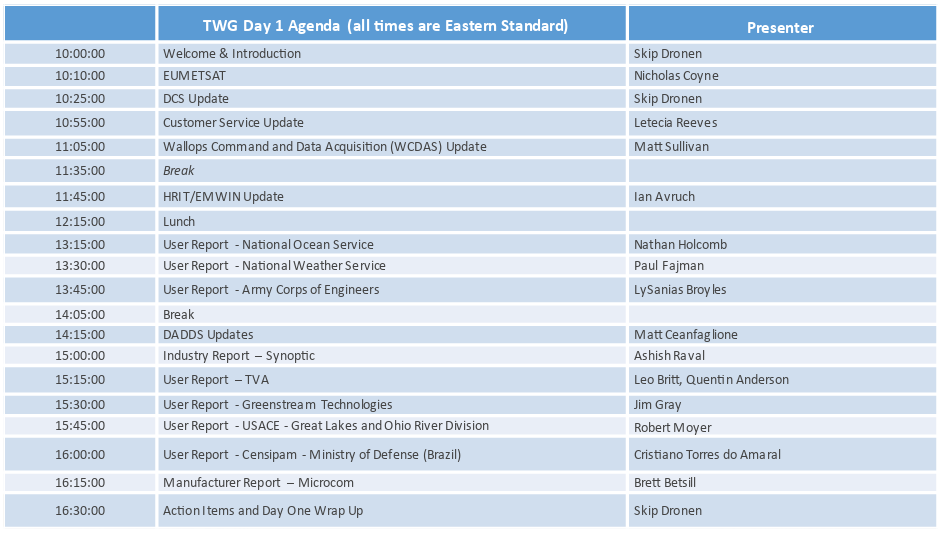 |  | TWG Day 1 Agenda (all times are Eastern Standard) | Presenter |
|---|---|---|
| 10:00:00 | Welcome & Introduction | Skip Dronen |
| 10:10:00 | EUMETSAT | Nicholas Coyne |
| 10:25:00 | DCS Update | Skip Dronen |
| 10:55:00 | Customer Service Update | Letecia Reeves |
| 11:05:00 | Wallops Command and Data Acquisition (WCDAS) Update | Matt Sullivan |
| 11:35:00 | Break |  |
| 11:45:00 | HRIT/EMWIN Update | Ian Avruch |
| 12:15:00 | Lunch |  |
| 13:15:00 | User Report - National Ocean Service | Nathan Holcomb |
| 13:30:00 | User Report - National Weather Service | Paul Fajman |
| 13:45:00 | User Report - Army Corps of Engineers | LySanias Broyles |
| 14:05:00 | Break |  |
| 14:15:00 | DADDS Updates | Matt Ceanfaglione |
| 15:00:00 | Industry Report – Synoptic | Ashish Raval |
| 15:15:00 | User Report – TVA | Leo Britt, Quentin Anderson |
| 15:30:00 | User Report - Greenstream Technologies | Jim Gray |
| 15:45:00 | User Report - USACE - Great Lakes and Ohio River Division | Robert Moyer |
| 16:00:00 | User Report - Censipam - Ministry of Defense (Brazil) | Cristiano Torres do Amaral |
| 16:15:00 | Manufacturer Report – Microcom | Brett Betsill |
| 16:30:00 | Action Items and Day One Wrap Up | Skip Dronen |